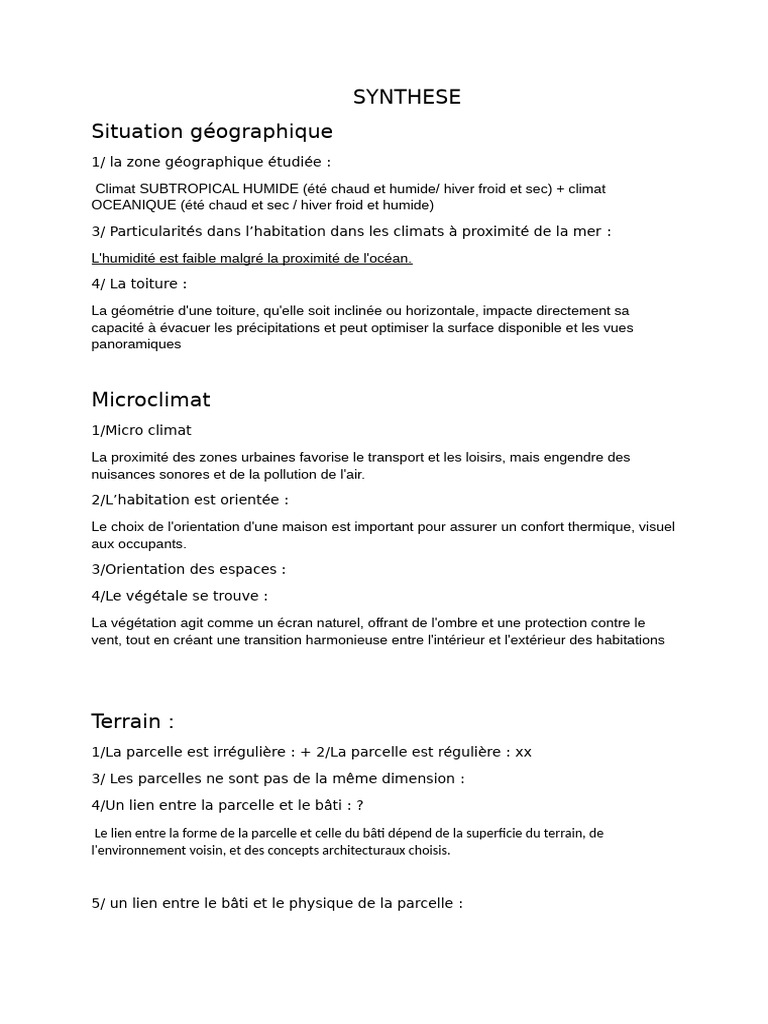 SYNTHESE

Situation géographique

1/ la zone géographique étudiée :

Climat SUBTROPICAL HUMIDE (été chaud et humide/ hiver froid et sec) + climat OCEANIQUE (été chaud et sec / hiver froid et humide)

3/ Particularités dans l'habitation dans les climats à proximité de la mer :

L'humidité est faible malgré la proximité de l'océan.

4/ La toiture :

La géométrie d'une toiture, qu'elle soit inclinée ou horizontale, impacte directement sa capacité à évacuer les précipitations et peut optimiser la surface disponible et les vues panoramiques

Microclimat

1/Micro climat

La proximité des zones urbaines favorise le transport et les loisirs, mais engendre des nuisances sonores et de la pollution de l'air.

2/L'habitation est orientée :

Le choix de l'orientation d'une maison est important pour assurer un confort thermique, visuel aux occupants.

3/Orientation des espaces :

4/Le végétale se trouve :

La végétation agit comme un écran naturel, offrant de l'ombre et une protection contre le vent, tout en créant une transition harmonieuse entre l'intérieur et l'extérieur des habitations

Terrain :

1/La parcelle est irrégulière : + 2/La parcelle est régulière : xx

3/ Les parcelles ne sont pas de la même dimension :

4/Un lien entre la parcelle et le bâti : ?

Le lien entre la forme de la parcelle et celle du bâti dépend de la superficie du terrain, de l'environnement voisin, et des concepts architecturaux choisis.

5/ un lien entre le bâti et le physique de la parcelle :